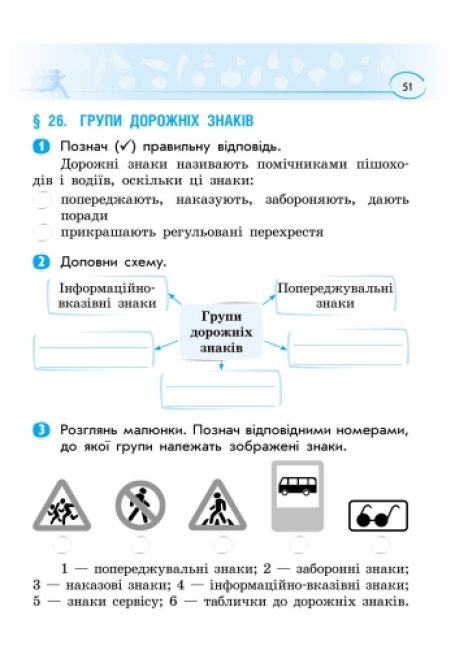 51

§ 26. ГРУПИ ДОРОЖНІХ ЗНАКІВ

1 Познач (✓) правильну відповідь.

Дорожні знаки називають помічниками пішоходів і водіїв, оскільки ці знаки:

попереджають, наказують, забороняють, дають поради

прикрашають регульовані перехрестя

2 Доповни схему.

Інформаційно-вказівні знаки

Попереджувальні знаки

Групи дорожніх знаків

3 Розглянь малюнки. Познач відповідними номерами, до якої групи належать зображені знаки.

1 — попереджувальні знаки; 2 — заборонні знаки; 3 — наказові знаки; 4 — інформаційно-вказівні знаки; 5 — знаки сервісу; 6 — таблички до дорожніх знаків.